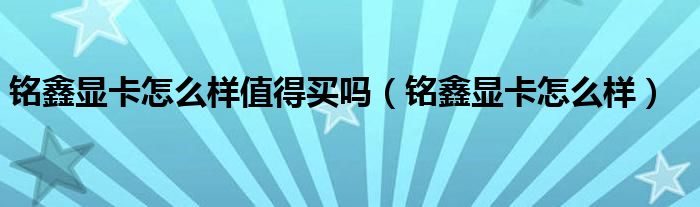 铭鑫显卡怎么样值得买吗（铭鑫显卡怎么样）